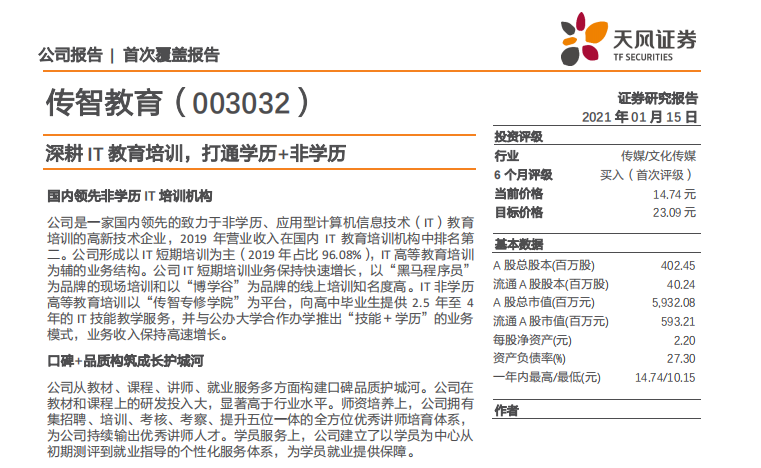 公司报告 | 首次覆盖报告

天风证券
TF SECURITIES

传智教育（003032）

深耕IT教育培训，打通学历+非学历

国内领先非学历IT培训机构

公司是一家国内领先的致力于非学历、应用型计算机信息技术（IT）教育培训的高新技术企业，2019年营业收入在国内IT教育培训机构中排名第二。公司形成以IT短期培训为主（2019年占比96.08%），IT高等教育培训为辅的业务结构。公司IT短期培训业务保持快速增长，以“黑马程序员”为品牌的现场培训和以“博学谷”为品牌的线上培训知名度高。IT非学历高等教育培训以“传智专修学院”为平台，向高中毕业生提供2.5年至4年的IT技能教学服务，并与公办大学合作办学推出“技能+学历”的业务模式，业务收入保持高速增长。

口碑+品质构筑成长护城河

公司从教材、课程、讲师、就业服务多方面构建口碑品质护城河。公司在教材和课程上的研发投入大，显著高于行业水平。师资培养上，公司拥有集招聘、培训、考核、考察、提升五位一体的全方位优秀讲师培育体系，为公司持续输出优秀讲师人才。学员服务上，公司建立了以学员为中心从初期测评到就业指导的个性化服务体系，为学员就业提供保障。

证券研究报告
2021年01月15日

投资评级
行业 传媒/文化传媒
6个月评级 买入（首次评级）
当前价格 14.74元
目标价格 23.09元

基本数据
A股总股本(百万股) 402.45
流通A股股本(百万股) 40.24
A股总市值(百万元) 5,932.08
流通A股市值(百万元) 593.21
每股净资产(元) 2.20
资产负债率(%) 27.30
一年内最高/最低(元) 14.74/10.15

作者